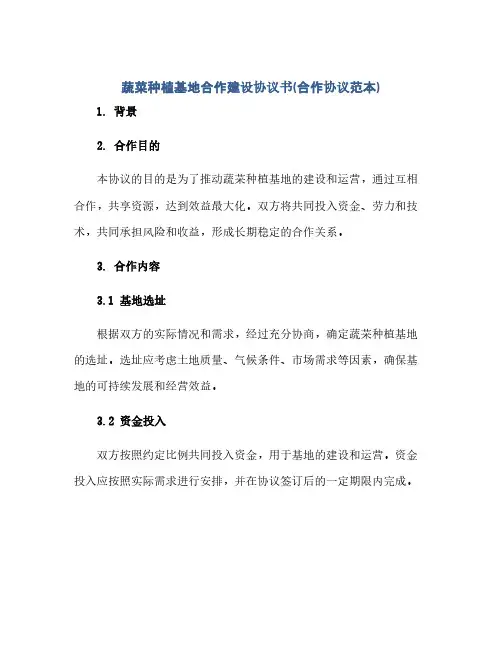 蔬菜种植基地合作建设协议书(合作协议范本)

1. 背景

2. 合作目的

本协议的目的是为了推动蔬菜种植基地的建设和运营，通过互相合作，共享资源，达到效益最大化。双方将共同投入资金、劳力和技术，共同承担风险和收益，形成长期稳定的合作关系。

3. 合作内容

3.1 基地选址

根据双方的实际情况和需求，经过充分协商，确定蔬菜种植基地的选址。选址应考虑土地质量、气候条件、市场需求等因素，确保基地的可持续发展和经营效益。

3.2 资金投入

双方按照约定比例共同投入资金，用于基地的建设和运营。资金投入应按照实际需求进行安排，并在协议签订后的一定期限内完成。